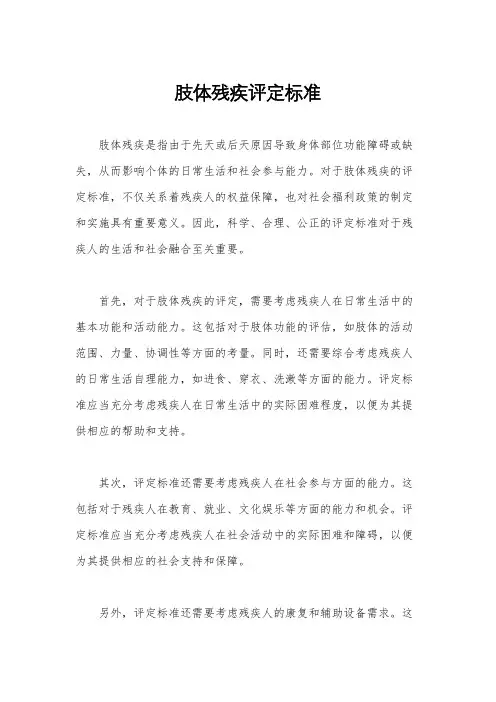 肢体残疾评定标准

肢体残疾是指由于先天或后天原因导致身体部位功能障碍或缺失，从而影响个体的日常生活和社会参与能力。对于肢体残疾的评定标准，不仅关系着残疾人的权益保障，也对社会福利政策的制定和实施具有重要意义。因此，科学、合理、公正的评定标准对于残疾人的生活和社会融合至关重要。

首先，对于肢体残疾的评定，需要考虑残疾人在日常生活中的基本功能和活动能力。这包括对于肢体功能的评估，如肢体的活动范围、力量、协调性等方面的考量。同时，还需要综合考虑残疾人的日常生活自理能力，如进食、穿衣、洗漱等方面的能力。评定标准应当充分考虑残疾人在日常生活中的实际困难程度，以便为其提供相应的帮助和支持。

其次，评定标准还需要考虑残疾人在社会参与方面的能力。这包括对于残疾人在教育、就业、文化娱乐等方面的能力和机会。评定标准应当充分考虑残疾人在社会活动中的实际困难和障碍，以便为其提供相应的社会支持和保障。

另外，评定标准还需要考虑残疾人的康复和辅助设备需求。这